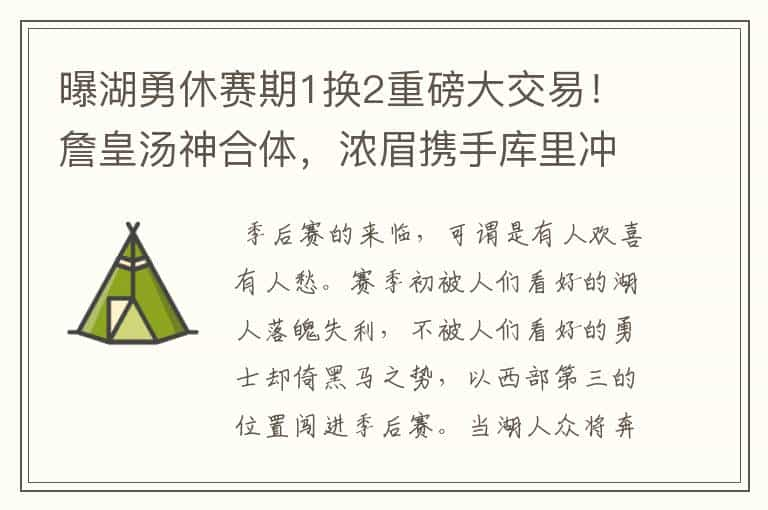 曝湖勇休赛期1换2重磅大交易！詹皇汤神合体，浓眉携手库里冲

季后赛的来临，可谓是有人欢喜有人愁。赛季初被人们看好的湖人落魄失利，不被人们看好的勇士却倚黑马之势，以西部第三的位置闯进季后赛。当湖人众将奔